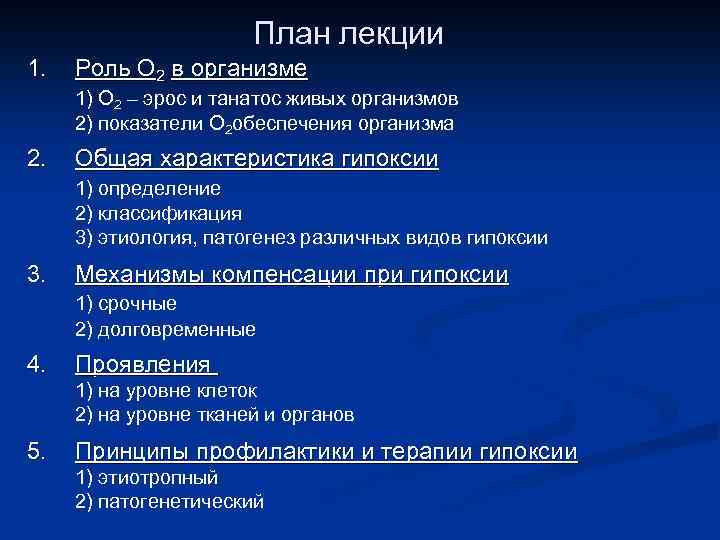 План лекции

1. Роль $O_2$ в организме
1) $O_2$ – эрос и танатос живых организмов
2) показатели $O_2$обеспечения организма

2. Общая характеристика гипоксии
1) определение
2) классификация
3) этиология, патогенез различных видов гипоксии

3. Механизмы компенсации при гипоксии
1) срочные
2) долговременные

4. Проявления
1) на уровне клеток
2) на уровне тканей и органов

5. Принципы профилактики и терапии гипоксии
1) этиотропный
2) патогенетический